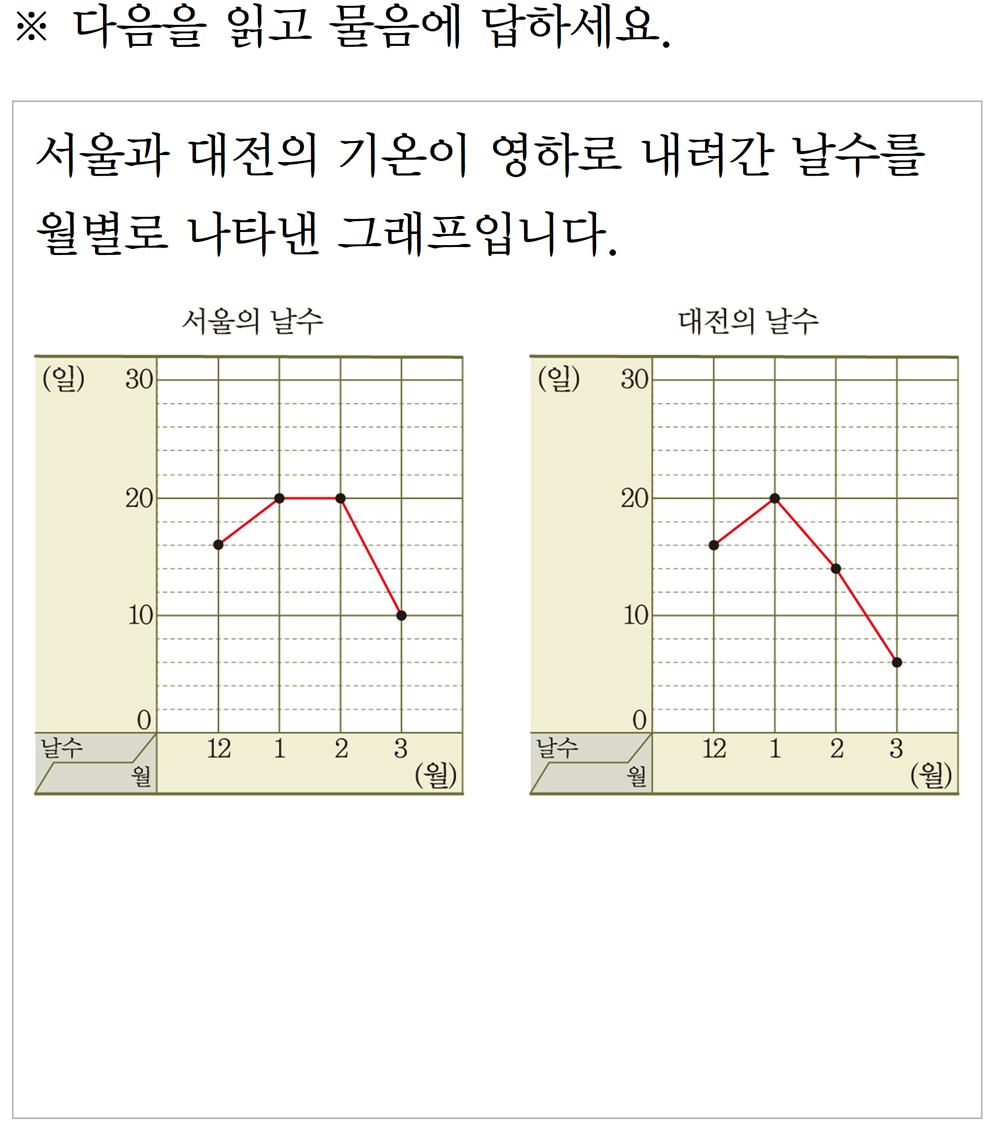 ※ 다음을 읽고 물음에 답하세요.

서울과 대전의 기온이 영하로 내려간 날수를 월별로 나타낸 그래프입니다.

서울의 날수

(일) 30

20

10

0

날수 월

12 1 2 3 (월)

대전의 날수

(일) 30

20

10

0

날수 월

12 1 2 3 (월)